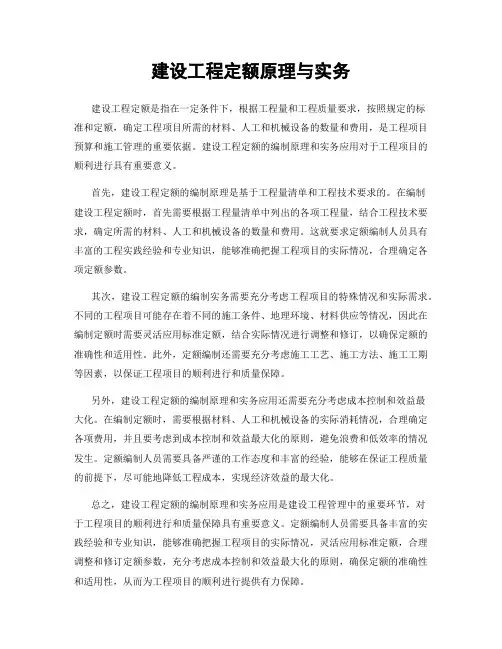 建设工程定额原理与实务

建设工程定额是指在一定条件下，根据工程量和工程质量要求，按照规定的标准和定额，确定工程项目所需的材料、人工和机械设备的数量和费用，是工程项目预算和施工管理的重要依据。建设工程定额的编制原理和实务应用对于工程项目的顺利进行具有重要意义。

首先，建设工程定额的编制原理是基于工程量清单和工程技术要求的。在编制建设工程定额时，首先需要根据工程量清单中列出的各项工程量，结合工程技术要求，确定所需的材料、人工和机械设备的数量和费用。这就要求定额编制人员具有丰富的工程实践经验和专业知识，能够准确把握工程项目的实际情况，合理确定各项定额参数。

其次，建设工程定额的编制实务需要充分考虑工程项目的特殊情况和实际需求。不同的工程项目可能存在着不同的施工条件、地理环境、材料供应等情况，因此在编制定额时需要灵活应用标准定额，结合实际情况进行调整和修订，以确保定额的准确性和适用性。此外，定额编制还需要充分考虑施工工艺、施工方法、施工工期等因素，以保证工程项目的顺利进行和质量保障。

另外，建设工程定额的编制原理和实务应用还需要充分考虑成本控制和效益最大化。在编制定额时，需要根据材料、人工和机械设备的实际消耗情况，合理确定各项费用，并且要考虑到成本控制和效益最大化的原则，避免浪费和低效率的情况发生。定额编制人员需要具备严谨的工作态度和丰富的经验，能够在保证工程质量的前提下，尽可能地降低工程成本，实现经济效益的最大化。

总之，建设工程定额的编制原理和实务应用是建设工程管理中的重要环节，对于工程项目的顺利进行和质量保障具有重要意义。定额编制人员需要具备丰富的实践经验和专业知识，能够准确把握工程项目的实际情况，灵活应用标准定额，合理调整和修订定额参数，充分考虑成本控制和效益最大化的原则，确保定额的准确性和适用性，从而为工程项目的顺利进行提供有力保障。